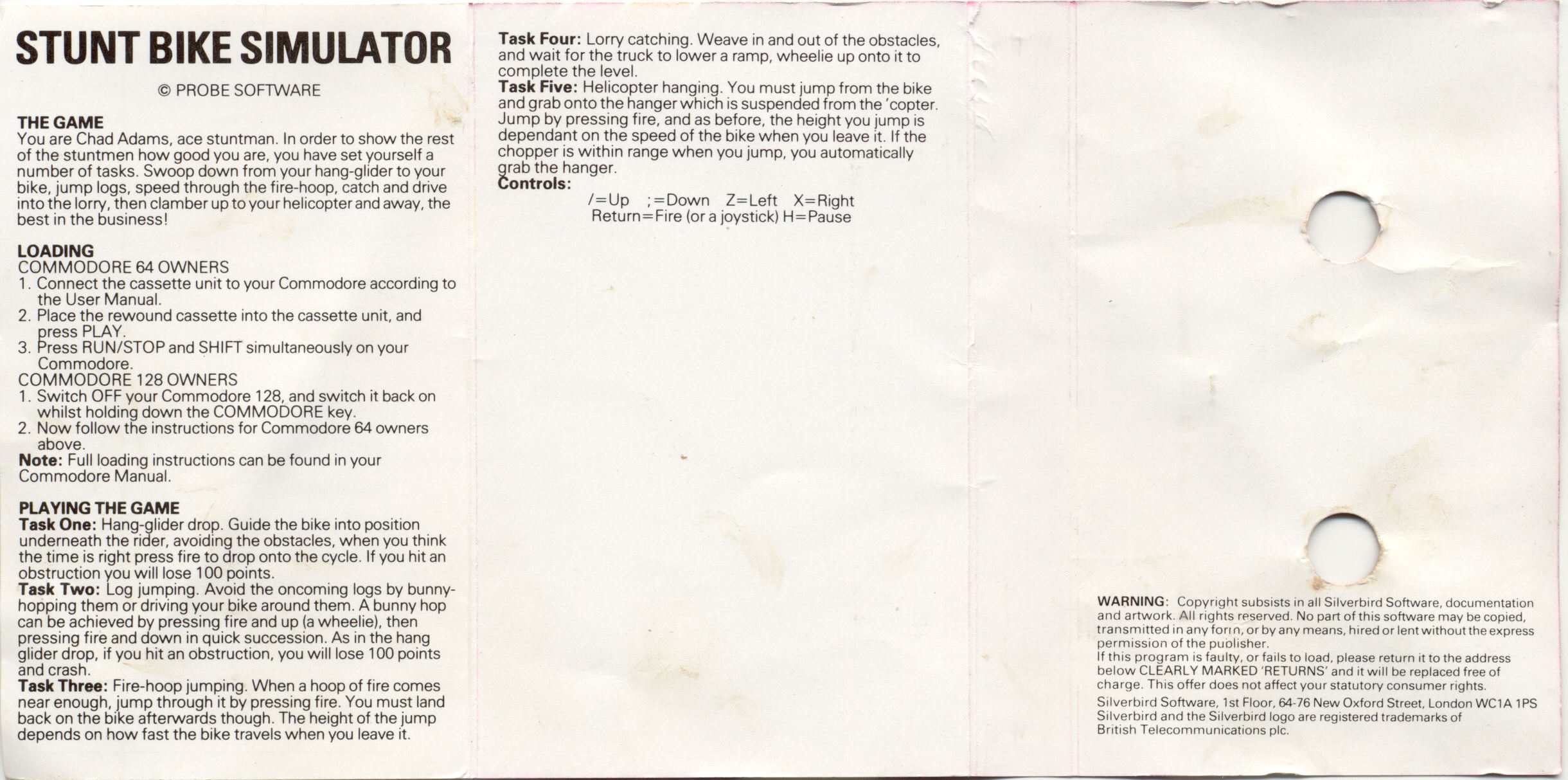 STUNT BIKE SIMULATOR

© PROBE SOFTWARE

THE GAME
You are Chad Adams, ace stuntman. In order to show the rest of the stuntmen how good you are, you have set yourself a number of tasks. Swoop down from your hang-glider to your bike, jump logs, speed through the fire-hoop, catch and drive into the lorry, then clamber up to your helicopter and away, the best in the business!

LOADING
COMMODORE 64 OWNERS
1. Connect the cassette unit to your Commodore according to the User Manual.
2. Place the rewound cassette into the cassette unit, and press PLAY.
3. Press RUN/STOP and SHIFT simultaneously on your Commodore.
COMMODORE 128 OWNERS
1. Switch OFF your Commodore 128, and switch it back on whilst holding down the COMMODORE key.
2. Now follow the instructions for Commodore 64 owners above.
Note: Full loading instructions can be found in your Commodore Manual.

PLAYING THE GAME
Task One: Hang-glider drop. Guide the bike into position underneath the rider, avoiding the obstacles, when you think the time is right press fire to drop onto the cycle. If you hit an obstruction you will lose 100 points.
Task Two: Log jumping. Avoid the oncoming logs by bunny-hopping them or driving your bike around them. A bunny hop can be achieved by pressing fire and up (a wheelie), then pressing fire and down in quick succession. As in the hang glider drop, if you hit an obstruction, you will lose 100 points and crash.
Task Three: Fire-hoop jumping. When a hoop of fire comes near enough, jump through it by pressing fire. You must land back on the bike afterwards though. The height of the jump depends on how fast the bike travels when you leave it.

Task Four: Lorry catching. Weave in and out of the obstacles, and wait for the truck to lower a ramp, wheelie up onto it to complete the level.
Task Five: Helicopter hanging. You must jump from the bike and grab onto the hanger which is suspended from the 'copter. Jump by pressing fire, and as before, the height you jump is dependant on the speed of the bike when you leave it. If the chopper is within range when you jump, you automatically grab the hanger.
Controls:
/=Up ;=Down Z=Left X=Right
Return=Fire (or a joystick) H=Pause

WARNING: Copyright subsists in all Silverbird Software, documentation and artwork. All rights reserved. No part of this software may be copied, transmitted in any form, or by any means, hired or lent without the express permission of the publisher.
If this program is faulty, or fails to load, please return it to the address below CLEARLY MARKED 'RETURNS' and it will be replaced free of charge. This offer does not affect your statutory consumer rights.
Silverbird Software, 1st Floor, 64-76 New Oxford Street, London WC1A 1PS
Silverbird and the Silverbird logo are registered trademarks of British Telecommunications plc.